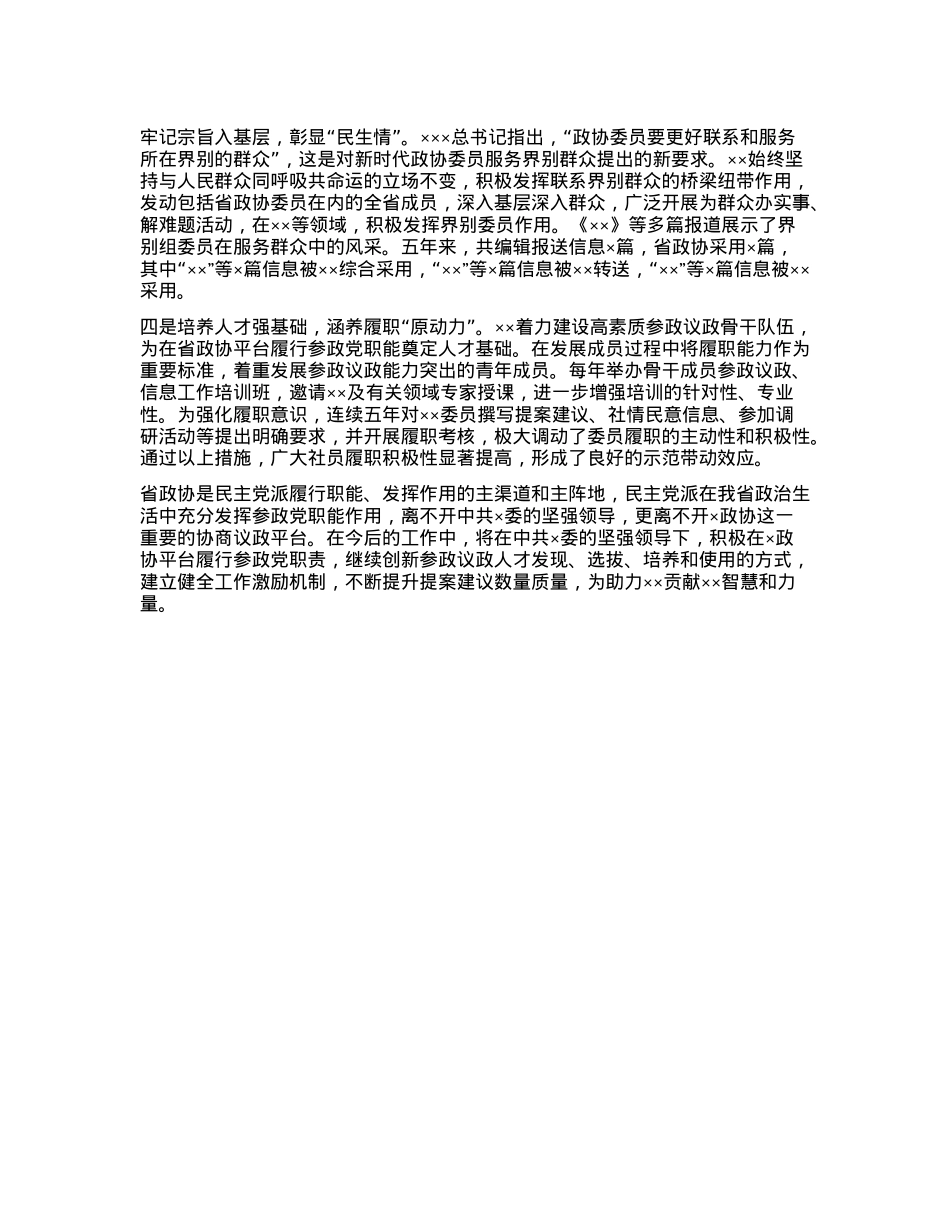 牢记宗旨入基层，彰显“民生情”。×××总书记指出，“政协委员要更好联系和服务所在界别的群众”，这是对新时代政协委员服务界别群众提出的新要求。××始终坚持与人民群众同呼吸共命运的立场不变，积极发挥联系界别群众的桥梁纽带作用，发动包括省政协委员在内的全省成员，深入基层深入群众，广泛开展为群众办实事、解难题活动，在××等领域，积极发挥界别委员作用。《××》等多篇报道展示了界别组委员在服务群众中的风采。五年来，共编辑报送信息×篇，省政协采用×篇，其中“××”等×篇信息被××综合采用，“××”等×篇信息被××转送，“××”等×篇信息被××采用。

四是培养人才强基础，涵养履职“原动力”。××着力建设高素质参政议政骨干队伍，为在省政协平台履行参政党职能奠定人才基础。在发展成员过程中将履职能力作为重要标准，着重发展参政议政能力突出的青年成员。每年举办骨干成员参政议政、信息工作培训班，邀请××及有关领域专家授课，进一步增强培训的针对性、专业性。为强化履职意识，连续五年对××委员撰写提案建议、社情民意信息、参加调研活动等提出明确要求，并开展履职考核，极大调动了委员履职的主动性和积极性。通过以上措施，广大社员履职积极性显著提高，形成了良好的示范带动效应。

省政协是民主党派履行职能、发挥作用的主渠道和主阵地，民主党派在我省政治生活中充分发挥参政党职能作用，离不开中共×委的坚强领导，更离不开×政协这一重要的协商议政平台。在今后的工作中，将在中共×委的坚强领导下，积极在×政协平台履行参政党职责，继续创新参政议政人才发现、选拔、培养和使用的方式，建立健全工作激励机制，不断提升提案建议数量质量，为助力××贡献××智慧和力量。